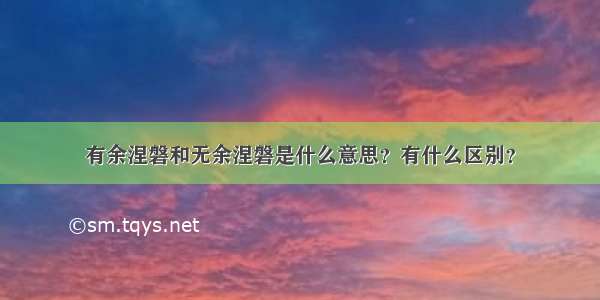 有余涅磐和无余涅磐是什么意思？有什么区别？

©sm.tqys.net